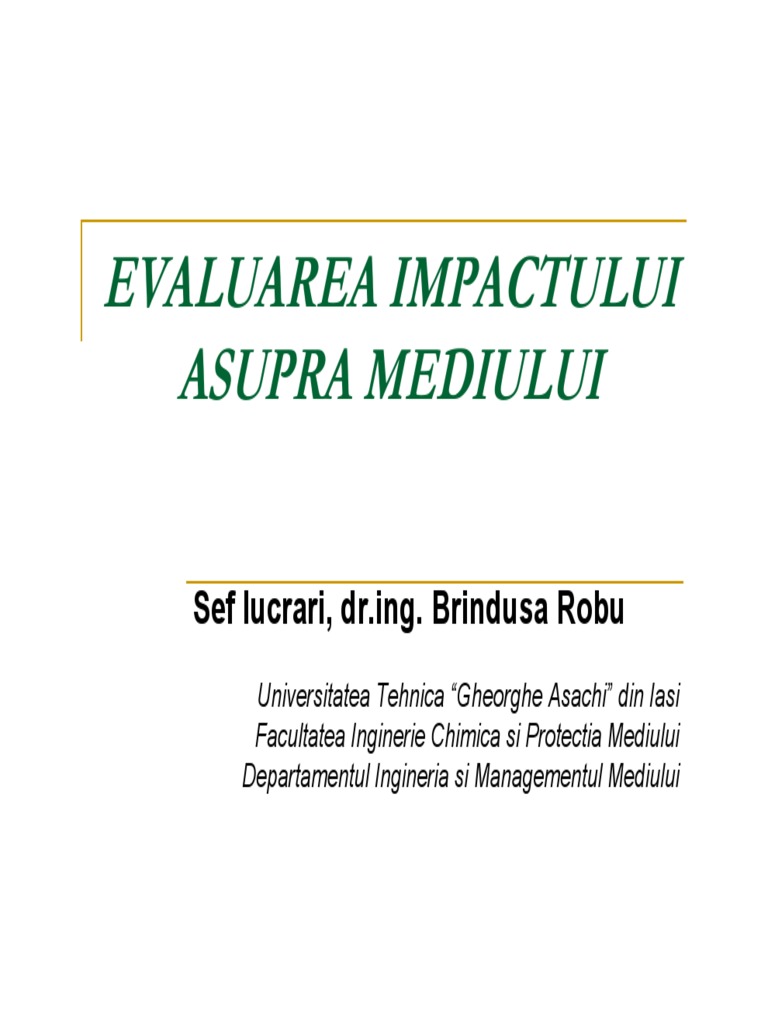 EVALUAREA IMPACTULUI ASUPRA MEDIULUI

Sef lucrari, dr.ing. Brindusa Robu

Universitatea Tehnica “Gheorghe Asachi” din Iasi
Facultatea Inginerie Chimica si Protectia Mediului
Departamentul Ingineria si Managementul Mediului